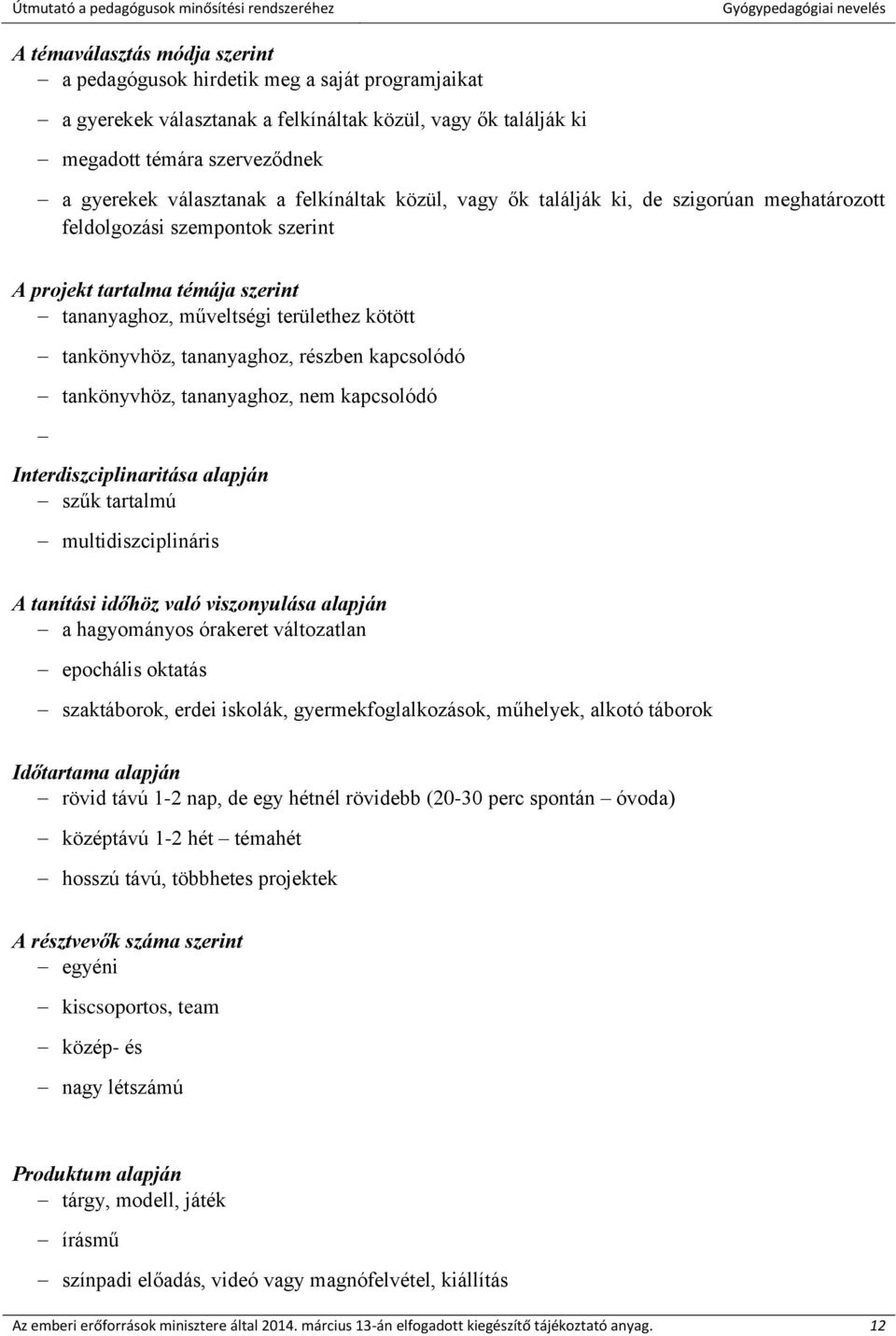 Útmutató a pedagógusok minősítési rendszeréhez Gyógypedagógiai nevelés

A témaválasztás módja szerint
– a pedagógusok hirdetik meg a saját programjaikat
– a gyerekek választanak a felkínáltak közül, vagy ők találják ki
– megadott témára szerveződnek
– a gyerekek választanak a felkínáltak közül, vagy ők találják ki, de szigorúan meghatározott feldolgozási szempontok szerint

A projekt tartalma témája szerint
– tananyaghoz, műveltségi területhez kötött
– tankönyvhöz, tananyaghoz, részben kapcsolódó
– tankönyvhöz, tananyaghoz, nem kapcsolódó
–

Interdiszciplinaritása alapján
– szűk tartalmú
– multidiszciplináris

A tanítási időhöz való viszonyulása alapján
– a hagyományos órakeret változatlan
– epochális oktatás
– szaktáborok, erdei iskolák, gyermekfoglalkozások, műhelyek, alkotó táborok

Időtartama alapján
– rövid távú 1-2 nap, de egy hétnél rövidebb (20-30 perc spontán – óvoda)
– középtávú 1-2 hét – témahét
– hosszú távú, többhetes projektek

A résztvevők száma szerint
– egyéni
– kiscsoportos, team
– közép- és
– nagy létszámú

Produktum alapján
– tárgy, modell, játék
– írásmű
– színpadi előadás, videó vagy magnófelvétel, kiállítás

Az emberi erőforrások minisztere által 2014. március 13-án elfogadott kiegészítő tájékoztató anyag. 12